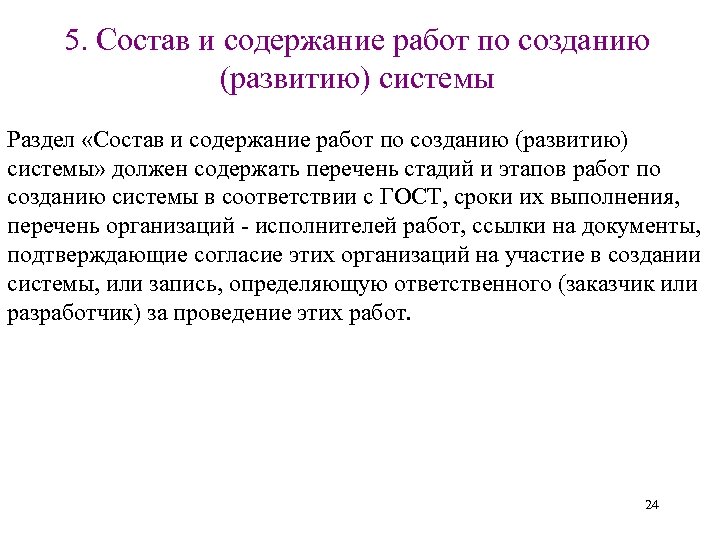 5. Состав и содержание работ по созданию (развитию) системы

Раздел «Состав и содержание работ по созданию (развитию) системы» должен содержать перечень стадий и этапов работ по созданию системы в соответствии с ГОСТ, сроки их выполнения, перечень организаций - исполнителей работ, ссылки на документы, подтверждающие согласие этих организаций на участие в создании системы, или запись, определяющую ответственного (заказчик или разработчик) за проведение этих работ.

24